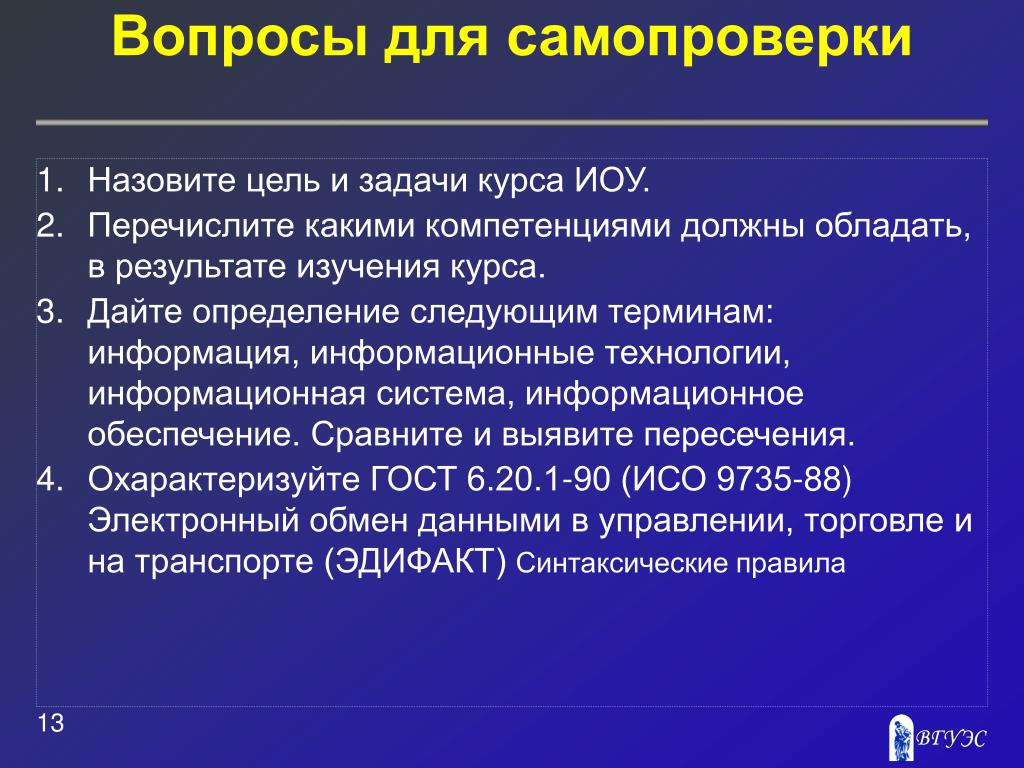 Вопросы для самопроверки

1. Назовите цель и задачи курса ИОУ.
2. Перечислите какими компетенциями должны обладать, в результате изучения курса.
3. Дайте определение следующим терминам: информация, информационные технологии, информационная система, информационное обеспечение. Сравните и выявите пересечения.
4. Охарактеризуйте ГОСТ 6.20.1-90 (ИСО 9735-88) Электронный обмен данными в управлении, торговле и на транспорте (ЭДИФАКТ) Синтаксические правила

13

ВГУЭС